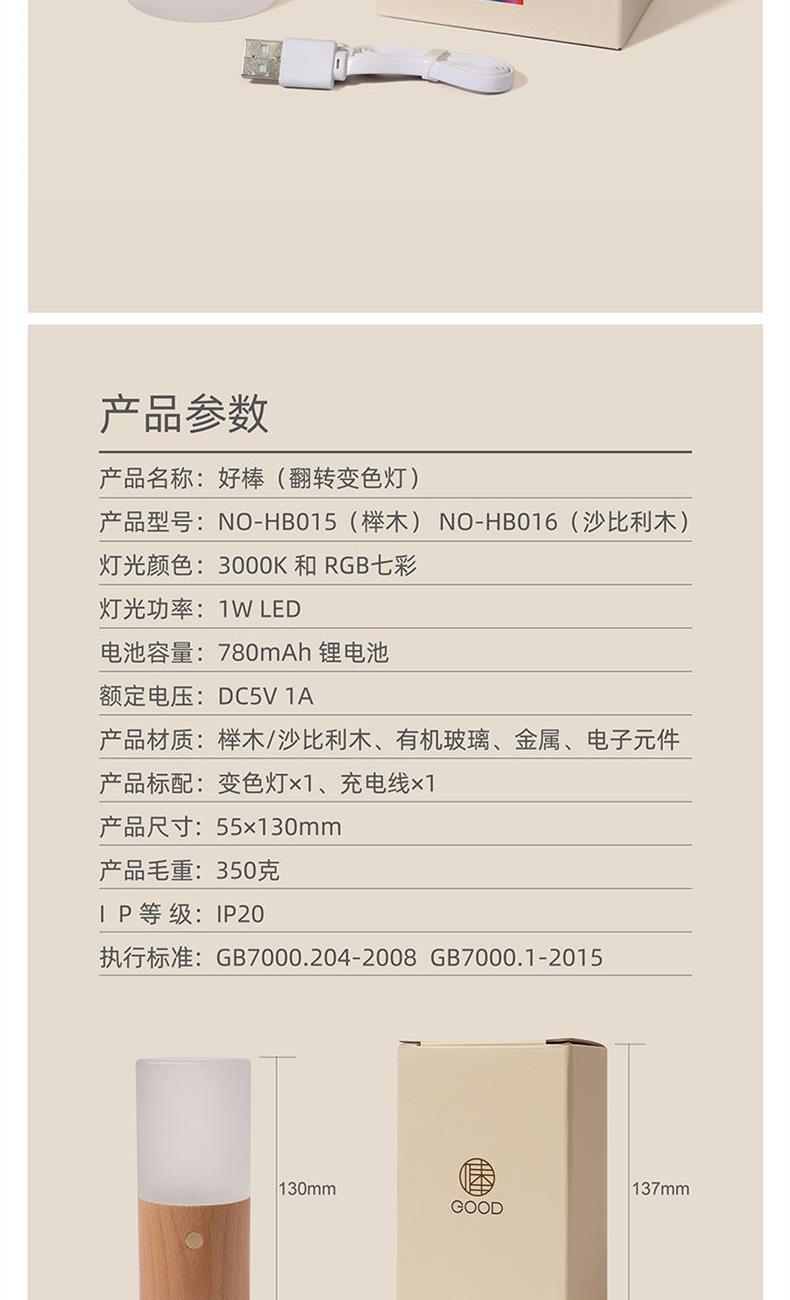 产品参数

产品名称：好棒（翻转变色灯）

产品型号：NO-HB015（榉木） NO-HB016（沙比利木）

灯光颜色：3000K 和 RGB七彩

灯光功率：1W LED

电池容量：780mAh 锂电池

额定电压：DC5V 1A

产品材质：榉木/沙比利木、有机玻璃、金属、电子元件

产品标配：变色灯×1、充电线×1

产品尺寸：55×130mm

产品毛重：350克

I P 等 级：IP20

执行标准：GB7000.204-2008 GB7000.1-2015

130mm

GOOD

137mm